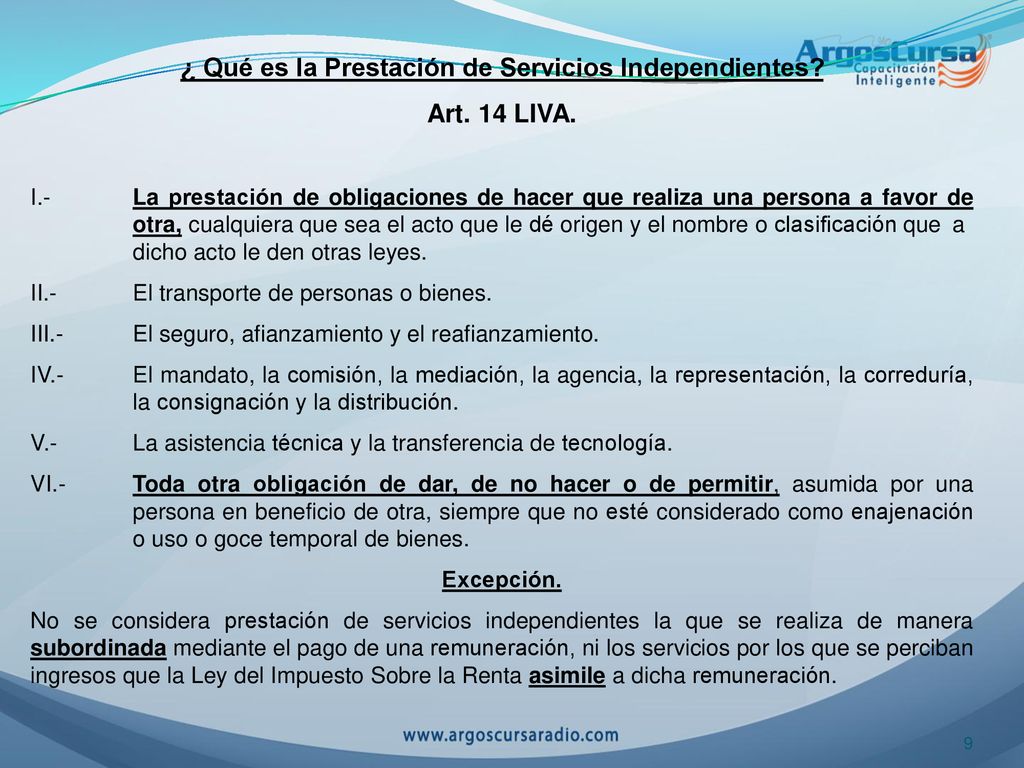 ArgosCursa
Capacitación Inteligente

¿ Qué es la Prestación de Servicios Independientes?

Art. 14 LIVA.

I.- La prestación de obligaciones de hacer que realiza una persona a favor de otra, cualquiera que sea el acto que le dé origen y el nombre o clasificación que a dicho acto le den otras leyes.

II.- El transporte de personas o bienes.

III.- El seguro, afianzamiento y el reafianzamiento.

IV.- El mandato, la comisión, la mediación, la agencia, la representación, la correduría, la consignación y la distribución.

V.- La asistencia técnica y la transferencia de tecnología.

VI.- Toda otra obligación de dar, de no hacer o de permitir, asumida por una persona en beneficio de otra, siempre que no esté considerado como enajenación o uso o goce temporal de bienes.

Excepción.

No se considera prestación de servicios independientes la que se realiza de manera subordinada mediante el pago de una remuneración, ni los servicios por los que se perciban ingresos que la Ley del Impuesto Sobre la Renta asimile a dicha remuneración.

www.argoscursaradio.com

9